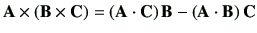 $\mathbf{A} \times (\mathbf{B} \times \mathbf{C}) = (\mathbf{A} \cdot \mathbf{C})\mathbf{B} - (\mathbf{A} \cdot \mathbf{B})\mathbf{C}$